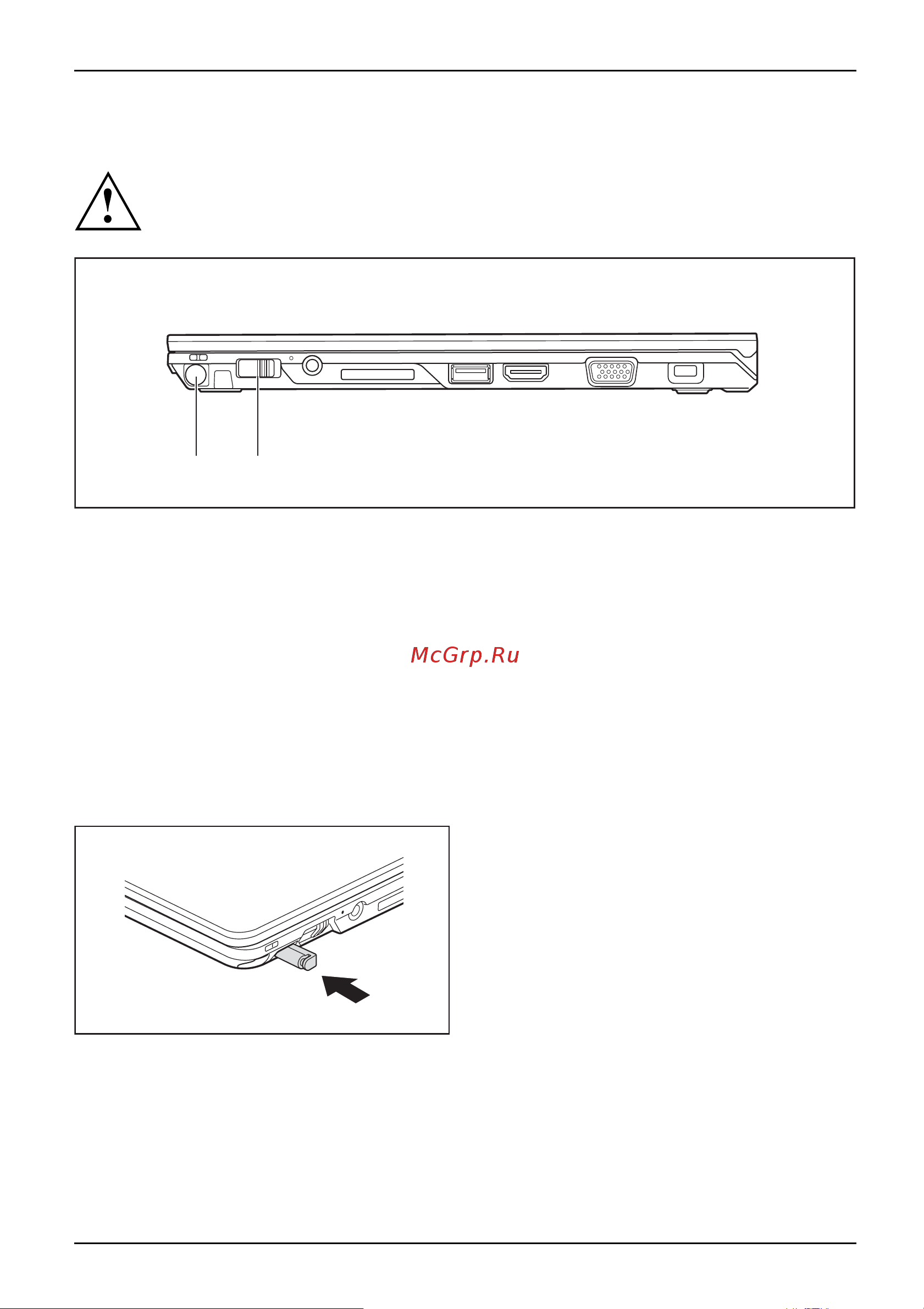 McGrp.Ru